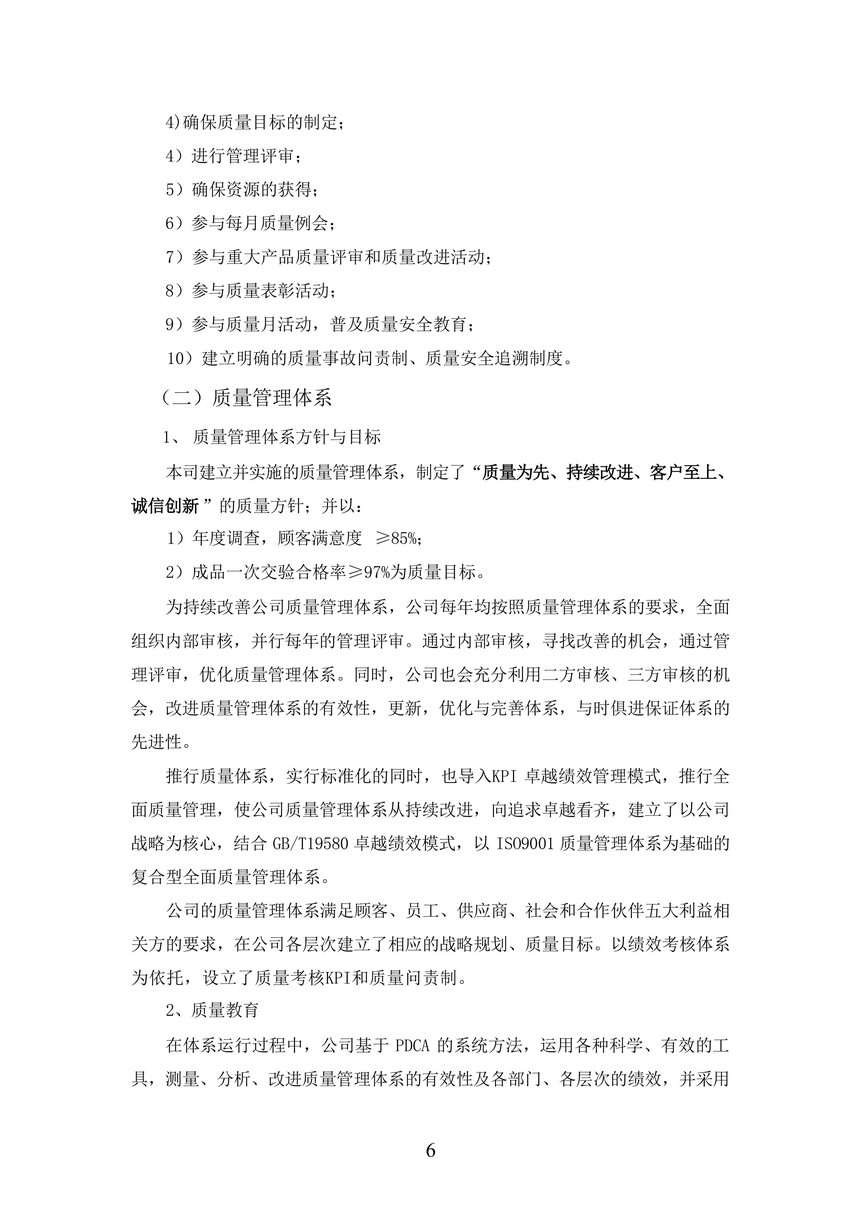 4)确保质量目标的制定；

4）进行管理评审；

5）确保资源的获得；

6）参与每月质量例会；

7）参与重大产品质量评审和质量改进活动；

8）参与质量表彰活动；

9）参与质量月活动，普及质量安全教育；

10）建立明确的质量事故问责制、质量安全追溯制度。

（二）质量管理体系

1、 质量管理体系方针与目标

本司建立并实施的质量管理体系，制定了“质量为先、持续改进、客户至上、诚信创新 ”的质量方针；并以：

1）年度调查，顾客满意度 ≥85%；

2）成品一次交验合格率≥97%为质量目标。

为持续改善公司质量管理体系，公司每年均按照质量管理体系的要求，全面组织内部审核，并行每年的管理评审。通过内部审核，寻找改善的机会，通过管理评审，优化质量管理体系。同时，公司也会充分利用二方审核、三方审核的机会，改进质量管理体系的有效性，更新，优化与完善体系，与时俱进保证体系的先进性。

推行质量体系，实行标准化的同时，也导入KPI 卓越绩效管理模式，推行全面质量管理，使公司质量管理体系从持续改进，向追求卓越看齐，建立了以公司战略为核心，结合 GB/T19580 卓越绩效模式，以 ISO9001 质量管理体系为基础的复合型全面质量管理体系。

公司的质量管理体系满足顾客、员工、供应商、社会和合作伙伴五大利益相关方的要求，在公司各层次建立了相应的战略规划、质量目标。以绩效考核体系为依托，设立了质量考核KPI和质量问责制。

2、质量教育

在体系运行过程中，公司基于 PDCA 的系统方法，运用各种科学、有效的工具，测量、分析、改进质量管理体系的有效性及各部门、各层次的绩效，并采用

6